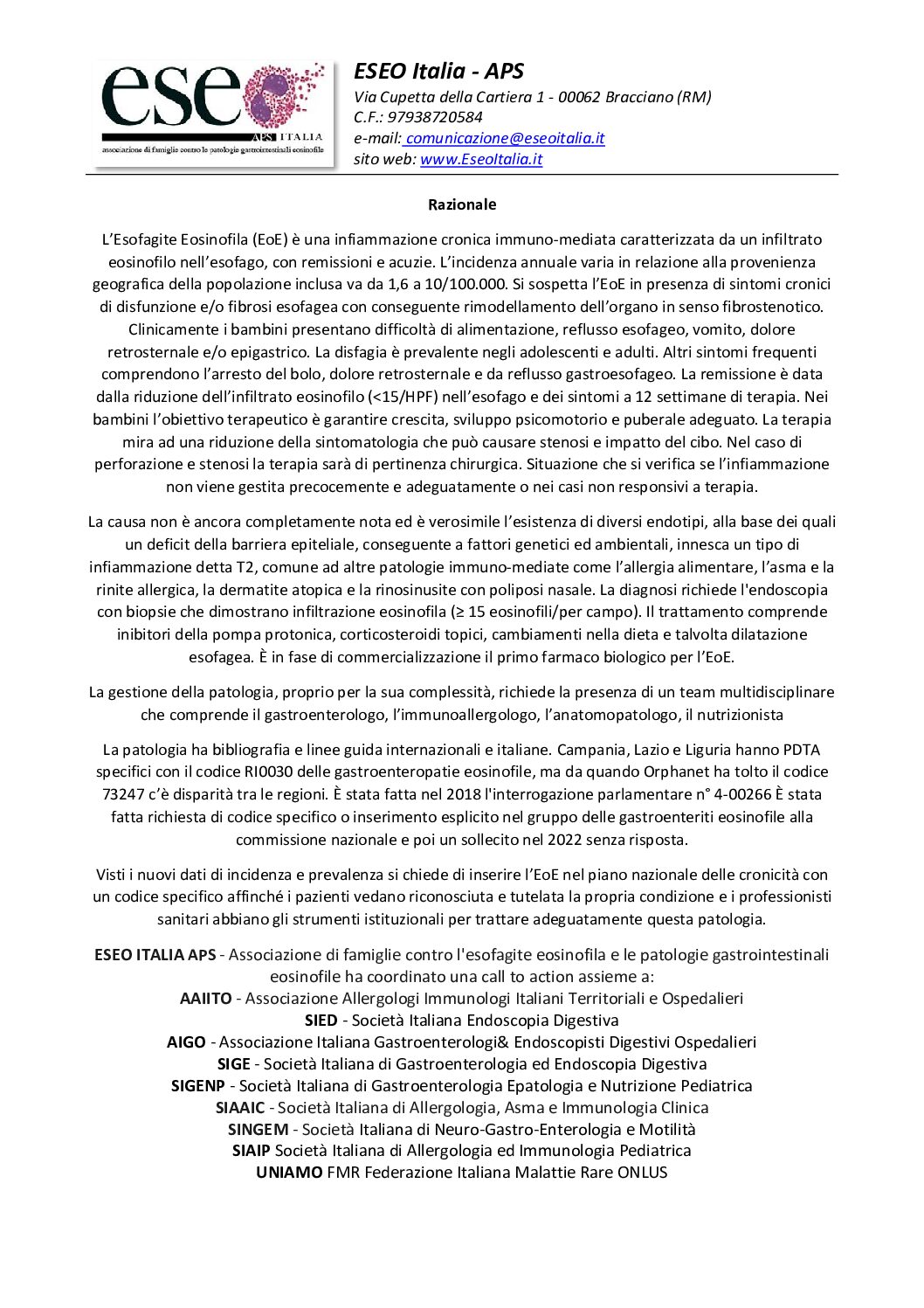 eseo APS ITALIA
associazione di famiglie contro le patologie gastrointestinali eosinofile

ESEO Italia - APS
Via Cupetta della Cartiera 1 - 00062 Bracciano (RM)
C.F.: 97938720584
e-mail: comunicazione@eseoitalia.it
sito web: www.EseoItalia.it

Razionale

L'Esofagite Eosinofila (EoE) è una infiammazione cronica immuno-mediata caratterizzata da un infiltrato eosinofilo nell'esofago, con remissioni e acuzie. L'incidenza annuale varia in relazione alla provenienza geografica della popolazione inclusa va da 1,6 a 10/100.000. Si sospetta l'EoE in presenza di sintomi cronici di disfunzione e/o fibrosi esofagea con conseguente rimodellamento dell'organo in senso fibrostenotico. Clinicamente i bambini presentano difficoltà di alimentazione, reflusso esofageo, vomito, dolore retrosternale e/o epigastrico. La disfagia è prevalente negli adolescenti e adulti. Altri sintomi frequenti comprendono l'arresto del bolo, dolore retrosternale e da reflusso gastroesofageo. La remissione è data dalla riduzione dell'infiltrato eosinofilo (<15/HPF) nell'esofago e dei sintomi a 12 settimane di terapia. Nei bambini l'obiettivo terapeutico è garantire crescita, sviluppo psicomotorio e puberale adeguato. La terapia mira ad una riduzione della sintomatologia che può causare stenosi e impatto del cibo. Nel caso di perforazione e stenosi la terapia sarà di pertinenza chirurgica. Situazione che si verifica se l'infiammazione non viene gestita precocemente e adeguatamente o nei casi non responsivi a terapia.

La causa non è ancora completamente nota ed è verosimile l'esistenza di diversi endotipi, alla base dei quali un deficit della barriera epiteliale, conseguente a fattori genetici ed ambientali, innesca un tipo di infiammazione detta T2, comune ad altre patologie immuno-mediate come l'allergia alimentare, l'asma e la rinite allergica, la dermatite atopica e la rinosinusite con poliposi nasale. La diagnosi richiede l'endoscopia con biopsie che dimostrano infiltrazione eosinofila (≥ 15 eosinofili/per campo). Il trattamento comprende inibitori della pompa protonica, corticosteroidi topici, cambiamenti nella dieta e talvolta dilatazione esofagea. È in fase di commercializzazione il primo farmaco biologico per l'EoE.

La gestione della patologia, proprio per la sua complessità, richiede la presenza di un team multidisciplinare che comprende il gastroenterologo, l'immunoallergologo, l'anatomopatologo, il nutrizionista

La patologia ha bibliografia e linee guida internazionali e italiane. Campania, Lazio e Liguria hanno PDTA specifici con il codice RI0030 delle gastroenteropatie eosinofile, ma da quando Orphanet ha tolto il codice 73247 c'è disparità tra le regioni. È stata fatta nel 2018 l'interrogazione parlamentare n° 4-00266 È stata fatta richiesta di codice specifico o inserimento esplicito nel gruppo delle gastroenteriti eosinofile alla commissione nazionale e poi un sollecito nel 2022 senza risposta.

Visti i nuovi dati di incidenza e prevalenza si chiede di inserire l'EoE nel piano nazionale delle cronicità con un codice specifico affinché i pazienti vedano riconosciuta e tutelata la propria condizione e i professionisti sanitari abbiano gli strumenti istituzionali per trattare adeguatamente questa patologia.

ESEO ITALIA APS - Associazione di famiglie contro l'esofagite eosinofila e le patologie gastrointestinali eosinofile ha coordinato una call to action assieme a:
AAIITO - Associazione Allergologi Immunologi Italiani Territoriali e Ospedalieri
SIED - Società Italiana Endoscopia Digestiva
AIGO - Associazione Italiana Gastroenterologi& Endoscopisti Digestivi Ospedalieri
SIGE - Società Italiana di Gastroenterologia ed Endoscopia Digestiva
SIGENP - Società Italiana di Gastroenterologia Epatologia e Nutrizione Pediatrica
SIAAIC - Società Italiana di Allergologia, Asma e Immunologia Clinica
SINGEM - Società Italiana di Neuro-Gastro-Enterologia e Motilità
SIAIP Società Italiana di Allergologia ed Immunologia Pediatrica
UNIAMO FMR Federazione Italiana Malattie Rare ONLUS